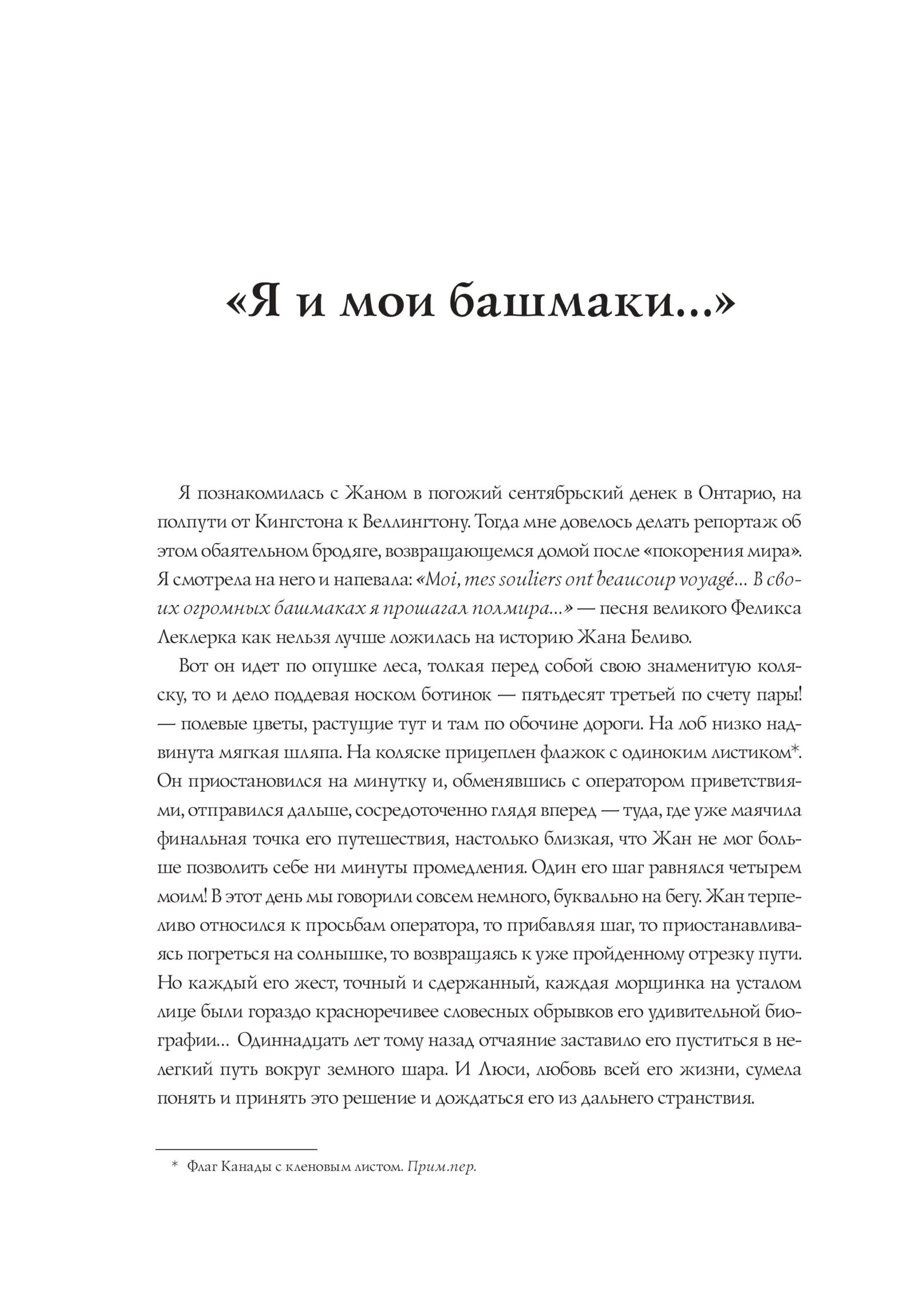 «Я и мои башмаки...»

Я познакомилась с Жаном в погожий сентябрьский денек в Онтарио, на полпути от Кингстона к Веллингтону. Тогда мне довелось делать репортаж об этом обаятельном бродяге, возвращающемся домой после «покорения мира». Я смотрела на него и напевала: «Moi, mes souliers ont beaucoup voyagé... В своих огромных башмаках я прошагал полмира...» — песня великого Феликса Леклерка как нельзя лучше ложилась на историю Жана Беливо.

Вот он идет по опушке леса, толкая перед собой свою знаменитую коляску, то и дело поддевая носком ботинок — пятьдесят третьей по счету пары! — полевые цветы, растущие тут и там по обочине дороги. На лоб низко надвинута мягкая шляпа. На коляске прицеплен флажок с одиноким листиком*. Он приостановился на минутку и, обменявшись с оператором приветствиями, отправился дальше, сосредоточенно глядя вперед — туда, где уже маячила финальная точка его путешествия, настолько близкая, что Жан не мог больше позволить себе ни минуты промедления. Один его шаг равнялся четырем моим! В этот день мы говорили совсем немного, буквально на бегу. Жан терпеливо относился к просьбам оператора, то прибавляя шаг, то приостанавливаясь погреться на солнышке, то возвращаясь к уже пройденному отрезку пути. Но каждый его жест, точный и сдержанный, каждая морщинка на усталом лице были гораздо красноречивее словесных обрывков его удивительной биографии... Одиннадцать лет тому назад отчаяние заставило его пуститься в нелегкий путь вокруг земного шара. И Люси, любовь всей его жизни, сумела понять и принять это решение и дождаться его из дальнего странствия.

* Флаг Канады с кленовым листом. Прим.пер.